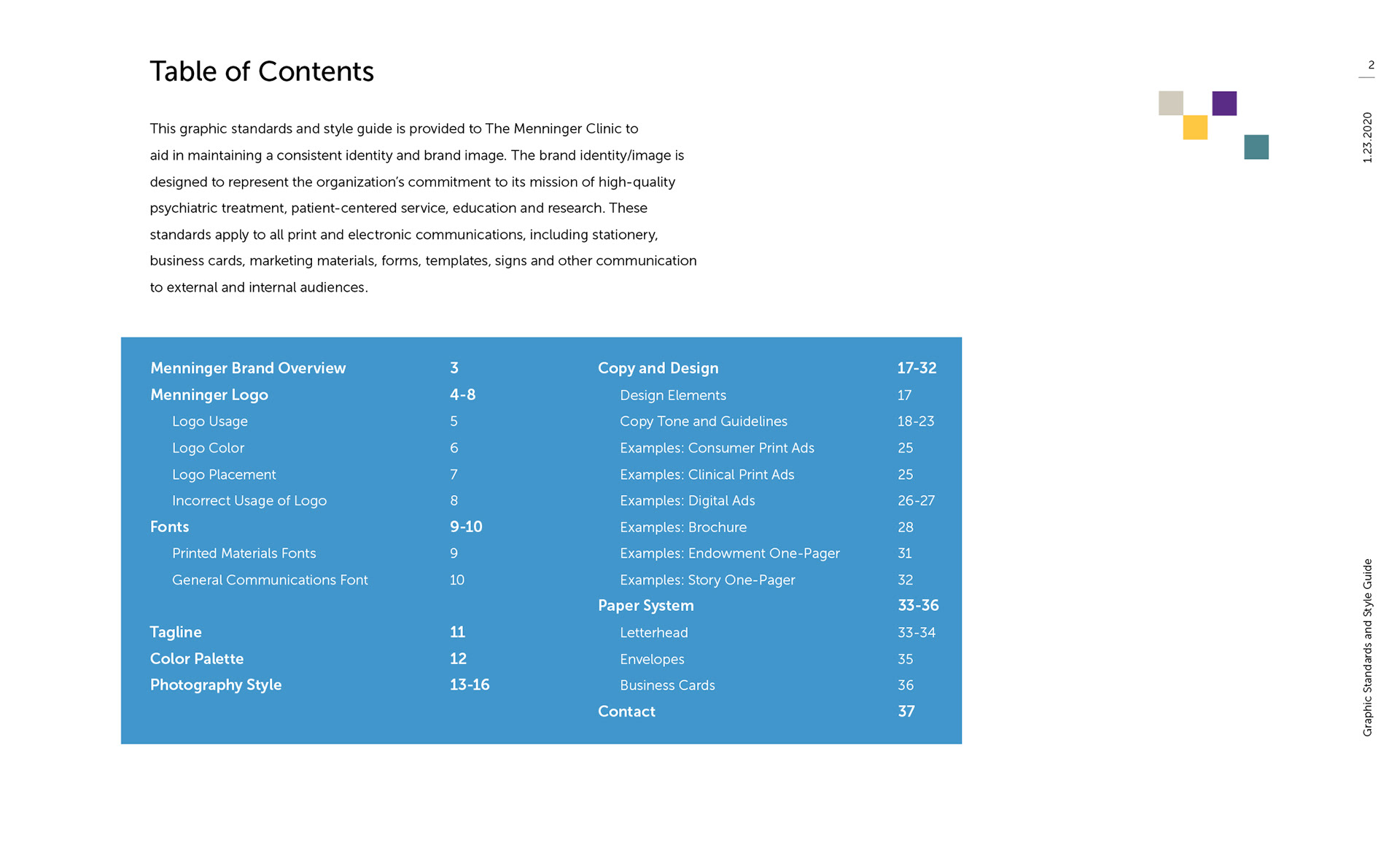 Table of Contents

This graphic standards and style guide is provided to The Menninger Clinic to aid in maintaining a consistent identity and brand image. The brand identity/image is designed to represent the organization's commitment to its mission of high-quality psychiatric treatment, patient-centered service, education and research. These standards apply to all print and electronic communications, including stationery, business cards, marketing materials, forms, templates, signs and other communication to external and internal audiences.

Menninger Brand Overview 3
Menninger Logo 4-8
Logo Usage 5
Logo Color 6
Logo Placement 7
Incorrect Usage of Logo 8
Fonts 9-10
Printed Materials Fonts 9
General Communications Font 10

Tagline 11
Color Palette 12
Photography Style 13-16

Copy and Design 17-32
Design Elements 17
Copy Tone and Guidelines 18-23
Examples: Consumer Print Ads 25
Examples: Clinical Print Ads 25
Examples: Digital Ads 26-27
Examples: Brochure 28
Examples: Endowment One-Pager 31
Examples: Story One-Pager 32
Paper System 33-36
Letterhead 33-34
Envelopes 35
Business Cards 36
Contact 37

2

1.23.2020

Graphic Standards and Style Guide